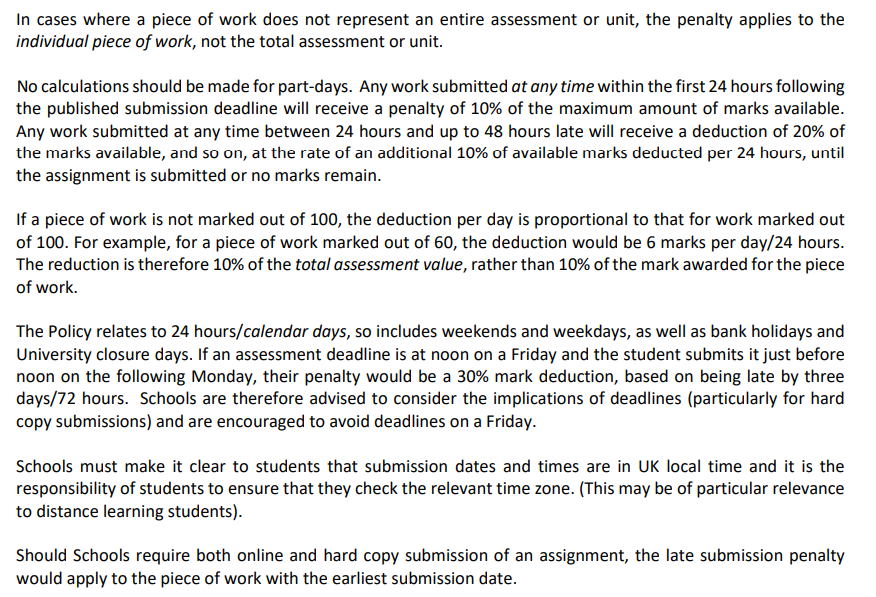 In cases where a piece of work does not represent an entire assessment or unit, the penalty applies to the individual piece of work, not the total assessment or unit.

No calculations should be made for part-days. Any work submitted at any time within the first 24 hours following the published submission deadline will receive a penalty of 10% of the maximum amount of marks available. Any work submitted at any time between 24 hours and up to 48 hours late will receive a deduction of 20% of the marks available, and so on, at the rate of an additional 10% of available marks deducted per 24 hours, until the assignment is submitted or no marks remain.

If a piece of work is not marked out of 100, the deduction per day is proportional to that for work marked out of 100. For example, for a piece of work marked out of 60, the deduction would be 6 marks per day/24 hours. The reduction is therefore 10% of the total assessment value, rather than 10% of the mark awarded for the piece of work.

The Policy relates to 24 hours/calendar days, so includes weekends and weekdays, as well as bank holidays and University closure days. If an assessment deadline is at noon on a Friday and the student submits it just before noon on the following Monday, their penalty would be a 30% mark deduction, based on being late by three days/72 hours. Schools are therefore advised to consider the implications of deadlines (particularly for hard copy submissions) and are encouraged to avoid deadlines on a Friday.

Schools must make it clear to students that submission dates and times are in UK local time and it is the responsibility of students to ensure that they check the relevant time zone. (This may be of particular relevance to distance learning students).

Should Schools require both online and hard copy submission of an assignment, the late submission penalty would apply to the piece of work with the earliest submission date.